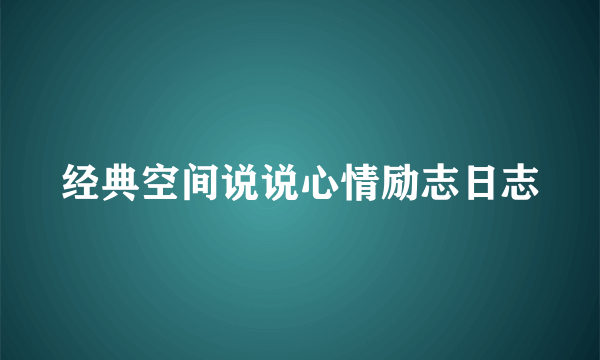 经典空间说说心情励志日志